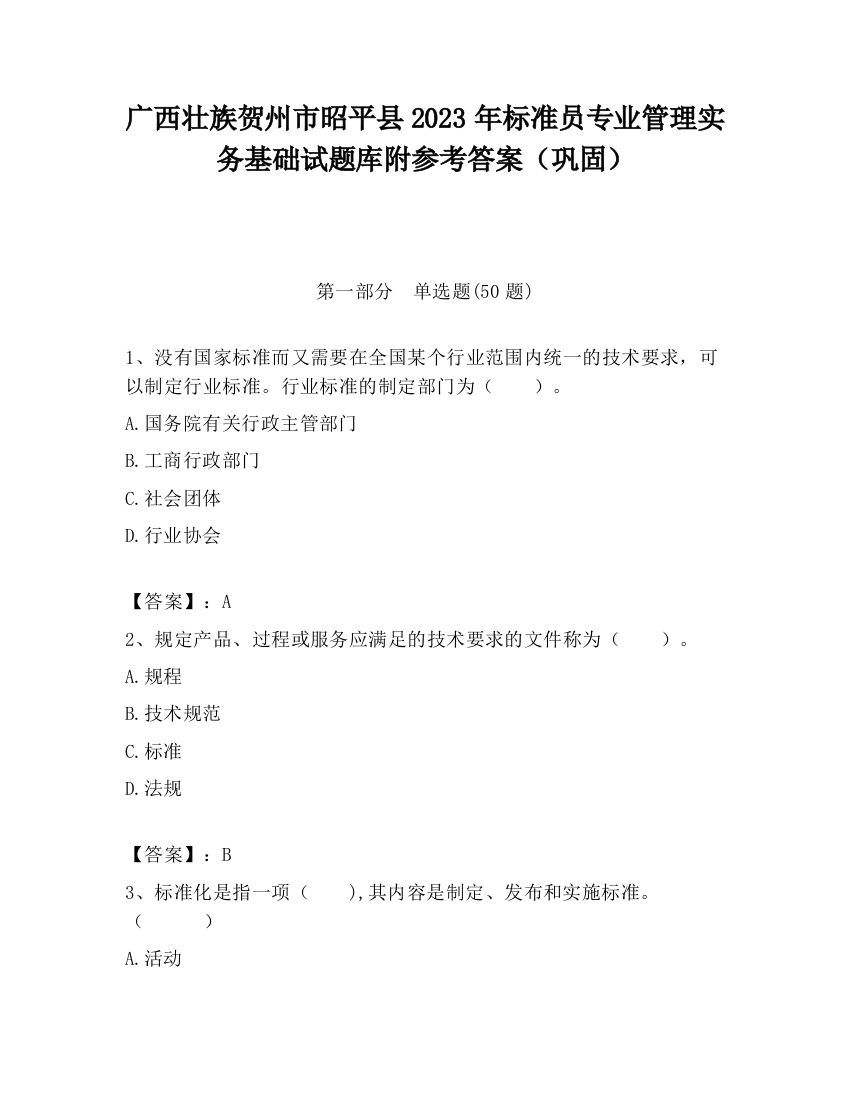 广西壮族贺州市昭平县2023年标准员专业管理实务基础试题库附参考答案（巩固）

第一部分　单选题(50题)

1、没有国家标准而又需要在全国某个行业范围内统一的技术要求，可以制定行业标准。行业标准的制定部门为（　　）。

A.国务院有关行政主管部门

B.工商行政部门

C.社会团体

D.行业协会

【答案】：A

2、规定产品、过程或服务应满足的技术要求的文件称为（　　）。

A.规程

B.技术规范

C.标准

D.法规

【答案】：B

3、标准化是指一项（　　),其内容是制定、发布和实施标准。（　　）

A.活动